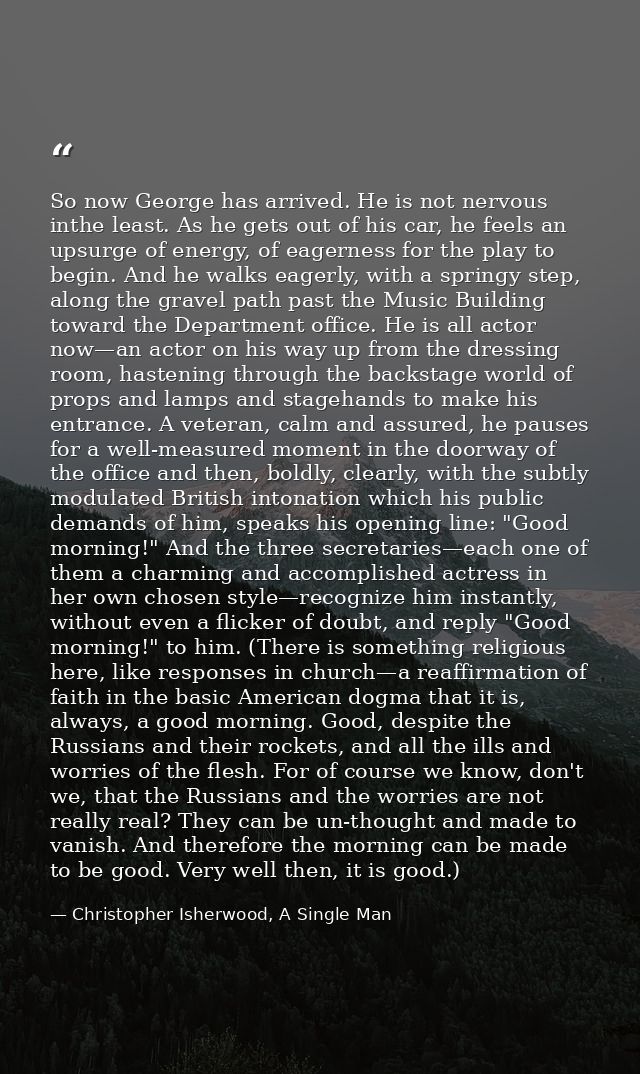 "

So now George has arrived. He is not nervous inthe least. As he gets out of his car, he feels an upsurge of energy, of eagerness for the play to begin. And he walks eagerly, with a springy step, along the gravel path past the Music Building toward the Department office. He is all actor now—an actor on his way up from the dressing room, hastening through the backstage world of props and lamps and stagehands to make his entrance. A veteran, calm and assured, he pauses for a well-measured moment in the doorway of the office and then, boldly, clearly, with the subtly modulated British intonation which his public demands of him, speaks his opening line: "Good morning!" And the three secretaries—each one of them a charming and accomplished actress in her own chosen style—recognize him instantly, without even a flicker of doubt, and reply "Good morning!" to him. (There is something religious here, like responses in church—a reaffirmation of faith in the basic American dogma that it is, always, a good morning. Good, despite the Russians and their rockets, and all the ills and worries of the flesh. For of course we know, don't we, that the Russians and the worries are not really real? They can be un-thought and made to vanish. And therefore the morning can be made to be good. Very well then, it is good.)

— Christopher Isherwood, A Single Man